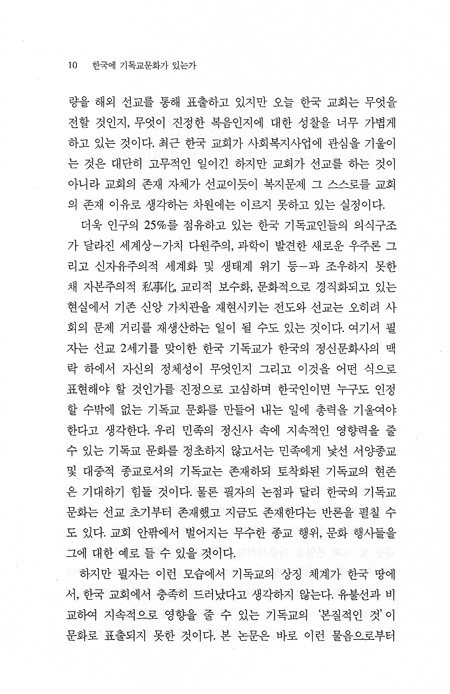 10 한국에 기독교문화가 있는가

량을 해외 선교를 통해 표출하고 있지만 오늘 한국 교회는 무엇을 전할 것인지, 무엇이 진정한 복음인지에 대한 성찰을 너무 가볍게 하고 있는 것이다. 최근 한국 교회가 사회복지사업에 관심을 기울이는 것은 대단히 고무적인 일이긴 하지만 교회가 선교를 하는 것이 아니라 교회의 존재 자체가 선교이듯이 복지문제 그 스스로를 교회의 존재 이유로 생각하는 차원에는 이르지 못하고 있는 실정이다.

더욱 인구의 25%를 점유하고 있는 한국 기독교인들의 의식구조가 달라진 세계상—가치 다원주의, 과학이 발견한 새로운 우주론 그리고 신자유주의적 세계화 및 생태계 위기 등—과 조우하지 못한 채 자본주의적 私事化, 교리적 보수화, 문화적으로 경직화되고 있는 현실에서 기존 신앙 가치관을 재현시키는 전도와 선교는 오히려 사회의 문제 거리를 재생산하는 일이 될 수도 있는 것이다. 여기서 필자는 선교 2세기를 맞이한 한국 기독교가 한국의 정신문화사의 맥락 하에서 자신의 정체성이 무엇인지 그리고 이것을 어떤 식으로 표현해야 할 것인가를 진정으로 고심하며 한국인이면 누구도 인정할 수밖에 없는 기독교 문화를 만들어 내는 일에 총력을 기울여야 한다고 생각한다. 우리 민족의 정신사 속에 지속적인 영향력을 줄 수 있는 기독교 문화를 정초하지 않고서는 민족에게 낯선 서양종교 및 대중적 종교로서의 기독교는 존재하되 토착화된 기독교의 현존은 기대하기 힘들 것이다. 물론 필자의 논점과 달리 한국의 기독교 문화는 선교 초기부터 존재했고 지금도 존재한다는 반론을 펼칠 수도 있다. 교회 안팎에서 벌어지는 무수한 종교 행위, 문화 행사들을 그에 대한 예로 들 수 있을 것이다.

하지만 필자는 이런 모습에서 기독교의 상징 체계가 한국 땅에서, 한국 교회에서 충족히 드러났다고 생각하지 않는다. 유불선과 비교하여 지속적으로 영향을 줄 수 있는 기독교의 '본질적인 것'이 문화로 표출되지 못한 것이다. 본 논문은 바로 이런 물음으로부터